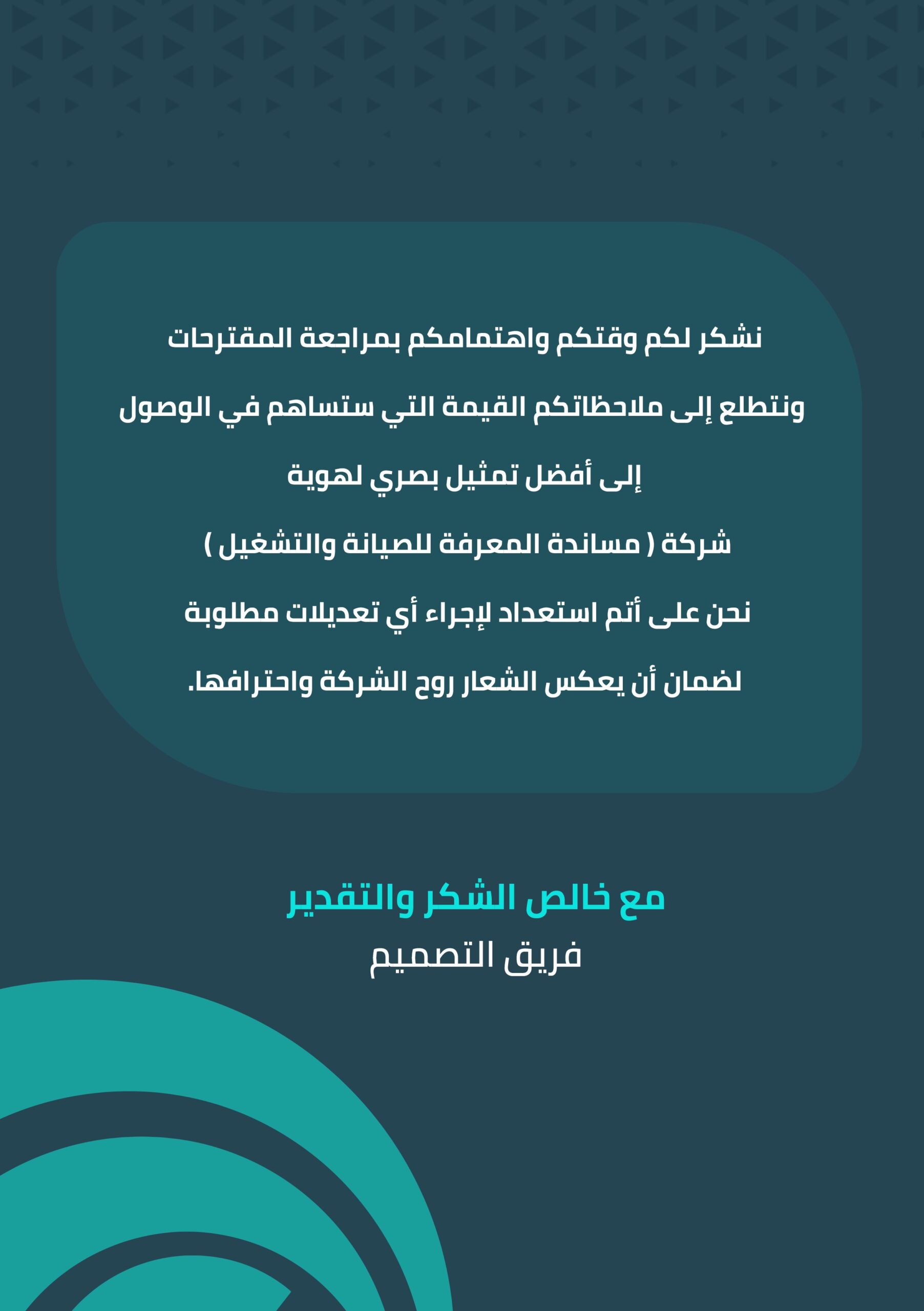 نشكر لكم وقتكم واهتمامكم بمراجعة المقترحات

ونتطلع إلى ملاحظاتكم القيمة التي ستساهم في الوصول

إلى أفضل تمثيل بصري لهوية

شركة ( مساندة المعرفة للصيانة والتشغيل )

نحن على أتم استعداد لإجراء أي تعديلات مطلوبة

لضمان أن يعكس الشعار روح الشركة واحترافها.

مع خالص الشكر والتقدير
فريق التصميم